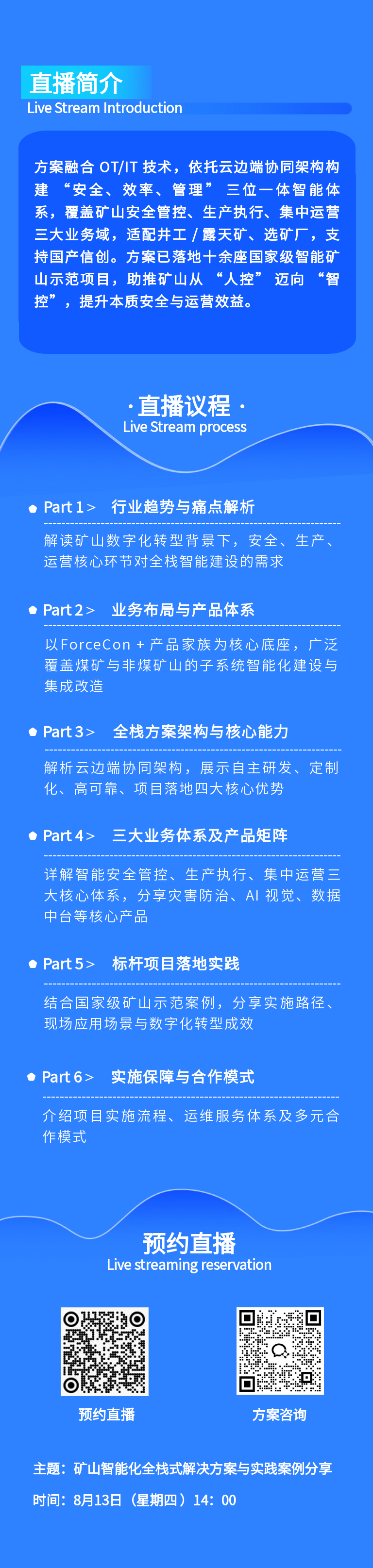 直播简介
Live Stream Introduction

方案融合 OT/IT 技术，依托云边端协同架构构建 “安全、效率、管理” 三位一体智能体系，覆盖矿山安全管控、生产执行、集中运营三大业务域，适配井工 / 露天矿、选矿厂，支持国产信创。方案已落地十余座国家级智能矿山示范项目，助推矿山从 “人控” 迈向 “智控”，提升本质安全与运营效益。

· 直播议程 ·
Live Stream process

Part 1 > 行业趋势与痛点解析
解读矿山数字化转型背景下，安全、生产、运营核心环节对全栈智能建设的需求

Part 2 > 业务布局与产品体系
以ForceCon + 产品家族为核心底座，广泛覆盖煤矿与非煤矿山的子系统智能化建设与集成改造

Part 3 > 全栈方案架构与核心能力
解析云边端协同架构，展示自主研发、定制化、高可靠、项目落地四大核心优势

Part 4 > 三大业务体系及产品矩阵
详解智能安全管控、生产执行、集中运营三大核心体系，分享灾害防治、AI 视觉、数据中台等核心产品

Part 5 > 标杆项目落地实践
结合国家级矿山示范案例，分享实施路径、现场应用场景与数字化转型成效

Part 6 > 实施保障与合作模式
介绍项目实施流程、运维服务体系及多元合作模式

预约直播
Live streaming reservation

预约直播

方案咨询

主题：矿山智能化全栈式解决方案与实践案例分享

时间：8月13日（星期四）14：00